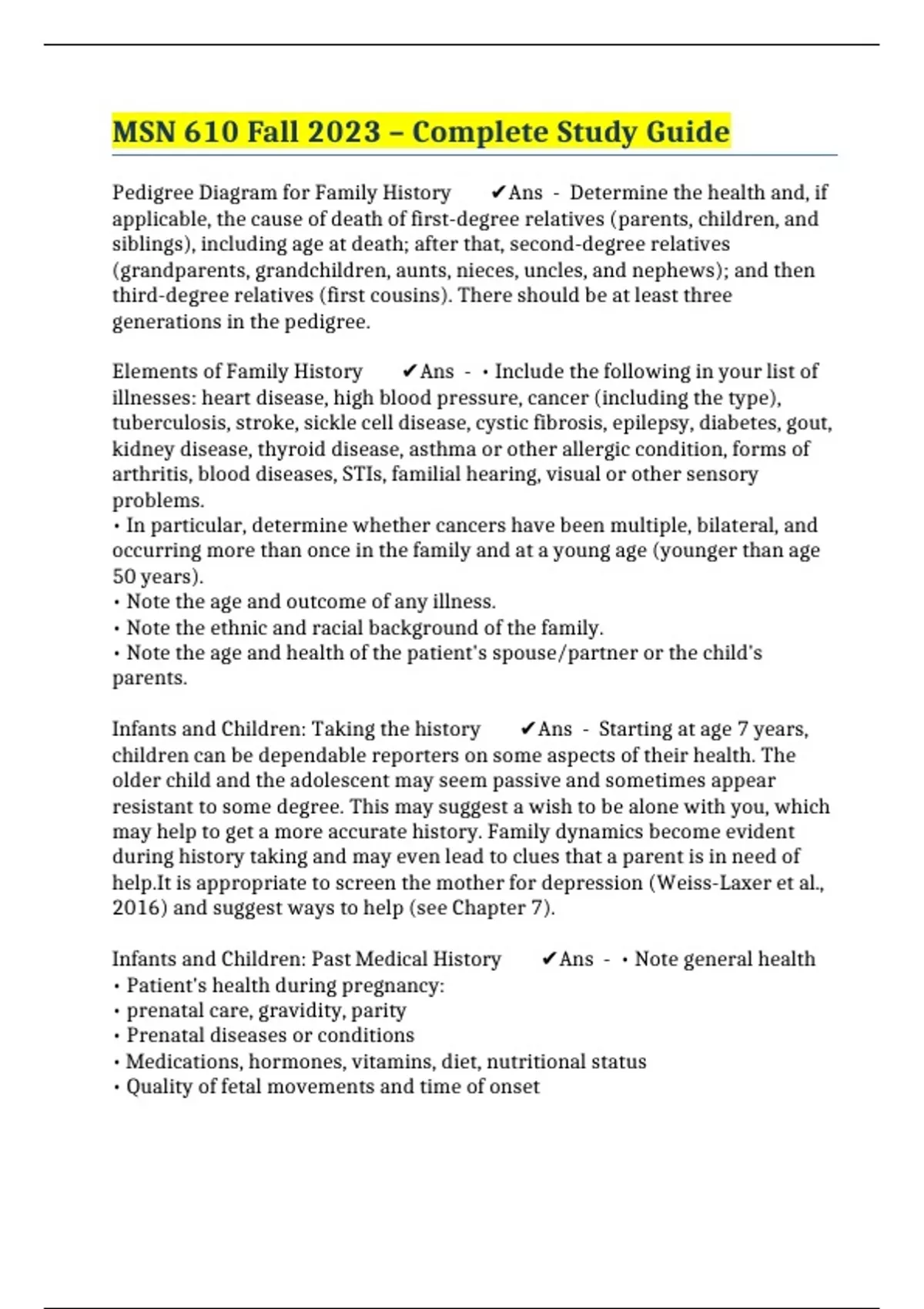 MSN 610 Fall 2023 – Complete Study Guide

Pedigree Diagram for Family History ✔Ans - Determine the health and, if applicable, the cause of death of first-degree relatives (parents, children, and siblings), including age at death; after that, second-degree relatives (grandparents, grandchildren, aunts, nieces, uncles, and nephews); and then third-degree relatives (first cousins). There should be at least three generations in the pedigree.

Elements of Family History ✔Ans - • Include the following in your list of illnesses: heart disease, high blood pressure, cancer (including the type), tuberculosis, stroke, sickle cell disease, cystic fibrosis, epilepsy, diabetes, gout, kidney disease, thyroid disease, asthma or other allergic condition, forms of arthritis, blood diseases, STIs, familial hearing, visual or other sensory problems.
• In particular, determine whether cancers have been multiple, bilateral, and occurring more than once in the family and at a young age (younger than age 50 years).
• Note the age and outcome of any illness.
• Note the ethnic and racial background of the family.
• Note the age and health of the patient's spouse/partner or the child's parents.

Infants and Children: Taking the history ✔Ans - Starting at age 7 years, children can be dependable reporters on some aspects of their health. The older child and the adolescent may seem passive and sometimes appear resistant to some degree. This may suggest a wish to be alone with you, which may help to get a more accurate history. Family dynamics become evident during history taking and may even lead to clues that a parent is in need of help.It is appropriate to screen the mother for depression (Weiss-Laxer et al., 2016) and suggest ways to help (see Chapter 7).

Infants and Children: Past Medical History ✔Ans - • Note general health
• Patient's health during pregnancy:
• prenatal care, gravidity, parity
• Prenatal diseases or conditions
• Medications, hormones, vitamins, diet, nutritional status
• Quality of fetal movements and time of onset